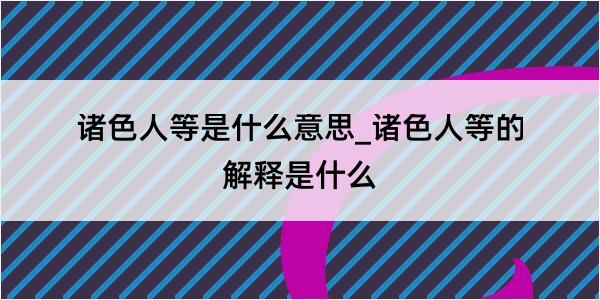 诸色人等是什么意思_诸色人等的解释是什么